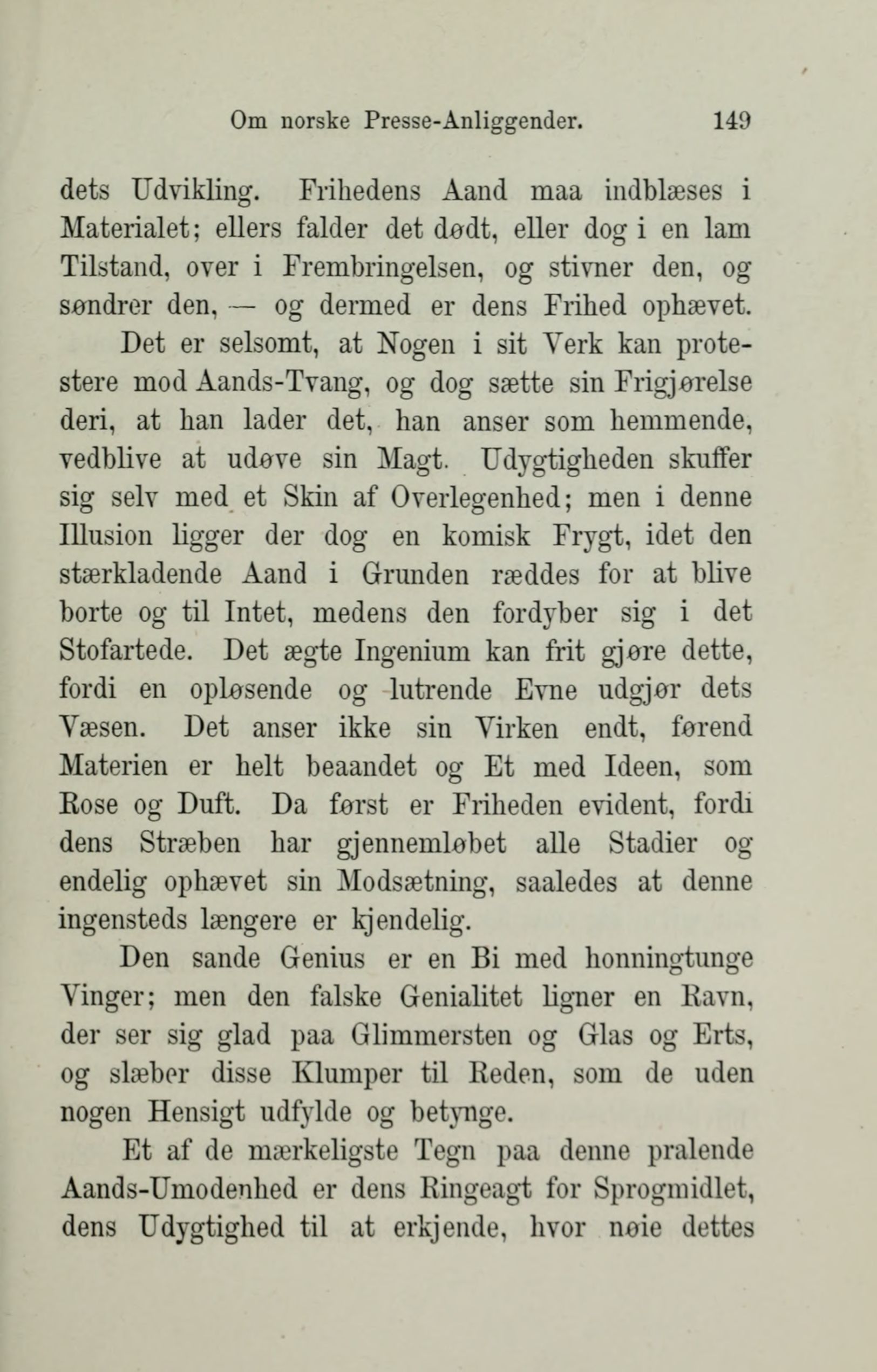 Om norske Presse-Anliggender. 149

dets Udvikling. Frihedens Aand maa indblæses i Materialet; ellers falder det dødt, eller dog i en lam Tilstand, over i Frembringelsen, og stivner den, og søndrer den, — og dermed er dens Frihed ophævet.

Det er selsomt, at Nogen i sit Verk kan protestere mod Aands-Tvang, og dog sætte sin Frigjørelse deri, at han lader det, han anser som hemmende, vedblive at udøve sin Magt. Udygtigheden skuffer sig selv med et Skin af Overlegenhed; men i denne Illusion ligger der dog en komisk Frygt, idet den stærkladende Aand i Grunden ræddes for at blive borte og til Intet, medens den fordyber sig i det Stofartede. Det ægte Ingenium kan frit gjøre dette, fordi en opløsende og lutrende Evne udgjør dets Væsen. Det anser ikke sin Virken endt, førend Materien er helt beaandet og Et med Ideen, som Rose og Duft. Da først er Friheden evident, fordi dens Stræben har gjennemløbet alle Stadier og endelig ophævet sin Modsætning, saaledes at denne ingensteds længere er kjendelig.

Den sande Genius er en Bi med honningtunge Vinger; men den falske Genialitet ligner en Ravn, der ser sig glad paa Glimmersten og Glas og Erts, og slæber disse Klumper til Reden, som de uden nogen Hensigt udfylde og betynge.

Et af de mærkeligste Tegn paa denne pralende Aands-Umodenhed er dens Ringeagt for Sprogmidlet, dens Udygtighed til at erkjende, hvor nøie dettes